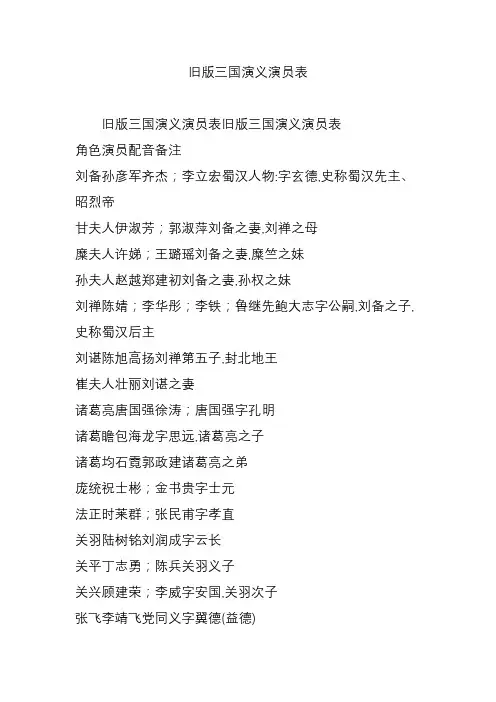 旧版三国演义演员表

旧版三国演义演员表旧版三国演义演员表
角色演员配音备注
刘备孙彦军齐杰；李立宏蜀汉人物:字玄德,史称蜀汉先主、昭烈帝
甘夫人伊淑芳；郭淑萍刘备之妻,刘禅之母
糜夫人许娣；王璐瑶刘备之妻,糜竺之妹
孙夫人赵越郑建初刘备之妻,孙权之妹
刘禅陈婧；李华彤；李铁；鲁继先鲍大志字公嗣,刘备之子,史称蜀汉后主
刘谌陈旭高扬刘禅第五子,封北地王
崔夫人壮丽刘谌之妻
诸葛亮唐国强徐涛；唐国强字孔明
诸葛瞻包海龙字思远,诸葛亮之子
诸葛均石霓郭政建诸葛亮之弟
庞统祝士彬；金书贵字士元
法正时莱群；张民甫字孝直
关羽陆树铭刘润成字云长
关平丁志勇；陈兵关羽义子
关兴顾建荣；李威字安国,关羽次子
张飞李靖飞党同义字翼德(益德)